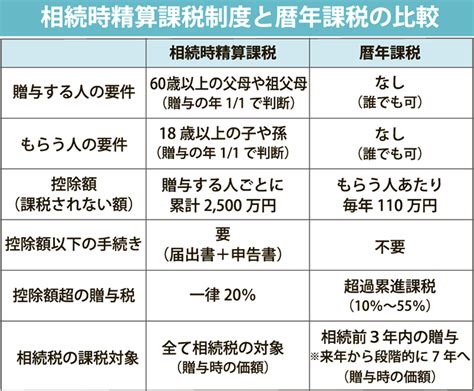 相続時精算課税制度と暦年課税の比較

| | 相続時精算課税 | 暦年課税 |
|---|---|---|
| 贈与する人の要件 | 60歳以上の父母や祖父母（贈与の年 1/1 で判断） | なし（誰でも可） |
| もらう人の要件 | 18 歳以上の子や孫（贈与の年 1/1 で判断） | なし（誰でも可） |
| 控除額（課税されない額） | 贈与する人ごとに累計 2,500 万円 | もらう人あたり毎年 110 万円 |
| 控除額以下の手続き | 要（届出書＋申告書） | 不要 |
| 控除額超の贈与税 | 一律 20% | 超過累進課税（10%～55%） |
| 相続税の課税対象 | 全て相続税の対象（贈与時の価額） | 相続前 3 年内の贈与 ※来年から段階的に 7 年へ（贈与時の価額） |